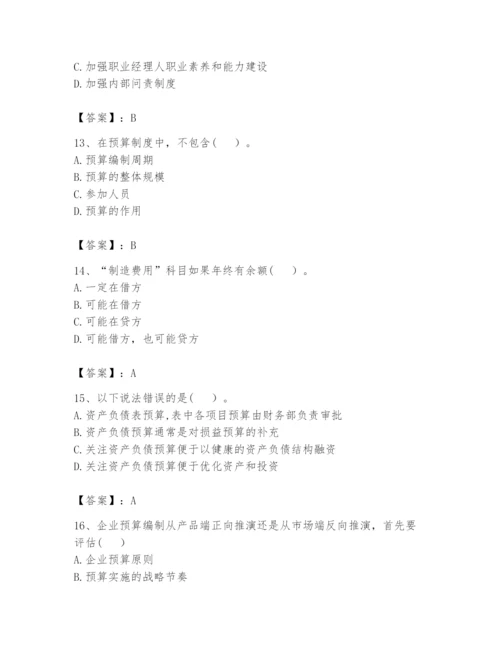 C. 加强职业经理人职业素养和能力建设
D. 加强内部问责制度

【答案】：B

13、在预算制度中，不包含（ ）。
A. 预算编制周期
B. 预算的整体规模
C. 参加人员
D. 预算的作用

【答案】：B

14、“制造费用”科目如果年终有余额（ ）。
A. 一定在借方
B. 可能在借方
C. 可能在贷方
D. 可能借方，也可能贷方

【答案】：A

15、以下说法错误的是（ ）。
A. 资产负债表预算,表中各项目预算由财务部负责审批
B. 资产负债预算通常是对损益预算的补充
C. 关注资产负债预算便于以健康的资产负债结构融资
D. 关注资产负债预算便于优化资产和投资

【答案】：A

16、企业预算编制从产品端正向推演还是从市场端反向推演，首先要评估（ ）
A. 企业预算原则
B. 预算实施的战略节奏